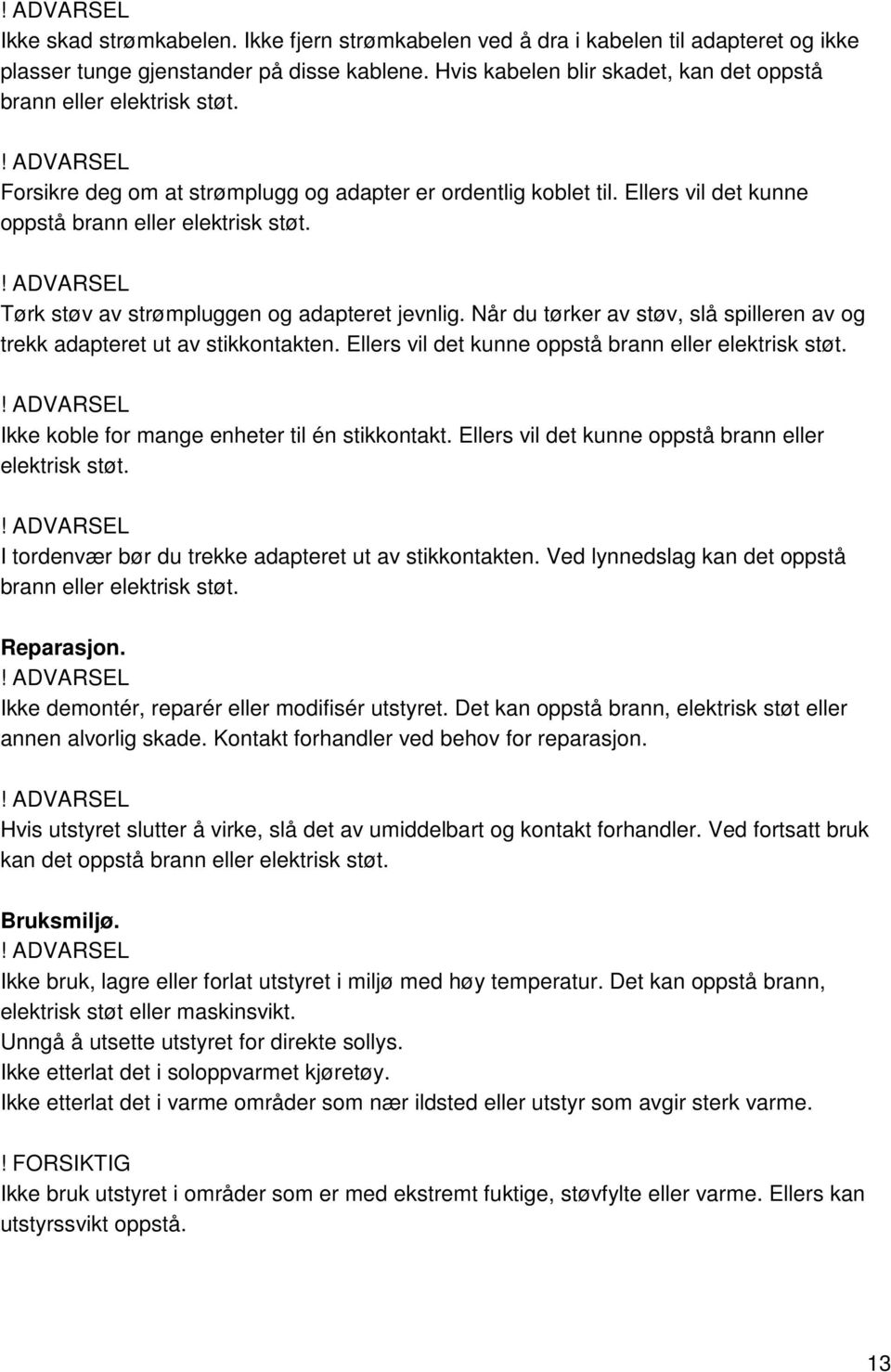 ! ADVARSEL
Ikke skad strømkabelen. Ikke fjern strømkabelen ved å dra i kabelen til adapteret og ikke plasser tunge gjenstander på disse kablene. Hvis kabelen blir skadet, kan det oppstå brann eller elektrisk støt.

! ADVARSEL
Forsikre deg om at strømplugg og adapter er ordentlig koblet til. Ellers vil det kunne oppstå brann eller elektrisk støt.

! ADVARSEL
Tørk støv av strømpluggen og adapteret jevnlig. Når du tørker av støv, slå spilleren av og trekk adapteret ut av stikkontakten. Ellers vil det kunne oppstå brann eller elektrisk støt.

! ADVARSEL
Ikke koble for mange enheter til én stikkontakt. Ellers vil det kunne oppstå brann eller elektrisk støt.

! ADVARSEL
I tordenvær bør du trekke adapteret ut av stikkontakten. Ved lynnedslag kan det oppstå brann eller elektrisk støt.

Reparasjon.
! ADVARSEL
Ikke demontér, reparér eller modifisér utstyret. Det kan oppstå brann, elektrisk støt eller annen alvorlig skade. Kontakt forhandler ved behov for reparasjon.

! ADVARSEL
Hvis utstyret slutter å virke, slå det av umiddelbart og kontakt forhandler. Ved fortsatt bruk kan det oppstå brann eller elektrisk støt.

Bruksmiljø.
! ADVARSEL
Ikke bruk, lagre eller forlat utstyret i miljø med høy temperatur. Det kan oppstå brann, elektrisk støt eller maskinsvikt.
Unngå å utsette utstyret for direkte sollys.
Ikke etterlat det i soloppvarmet kjøretøy.
Ikke etterlat det i varme områder som nær ildsted eller utstyr som avgir sterk varme.

! FORSIKTIG
Ikke bruk utstyret i områder som er med ekstremt fuktige, støvfylte eller varme. Ellers kan utstyrssvikt oppstå.

13